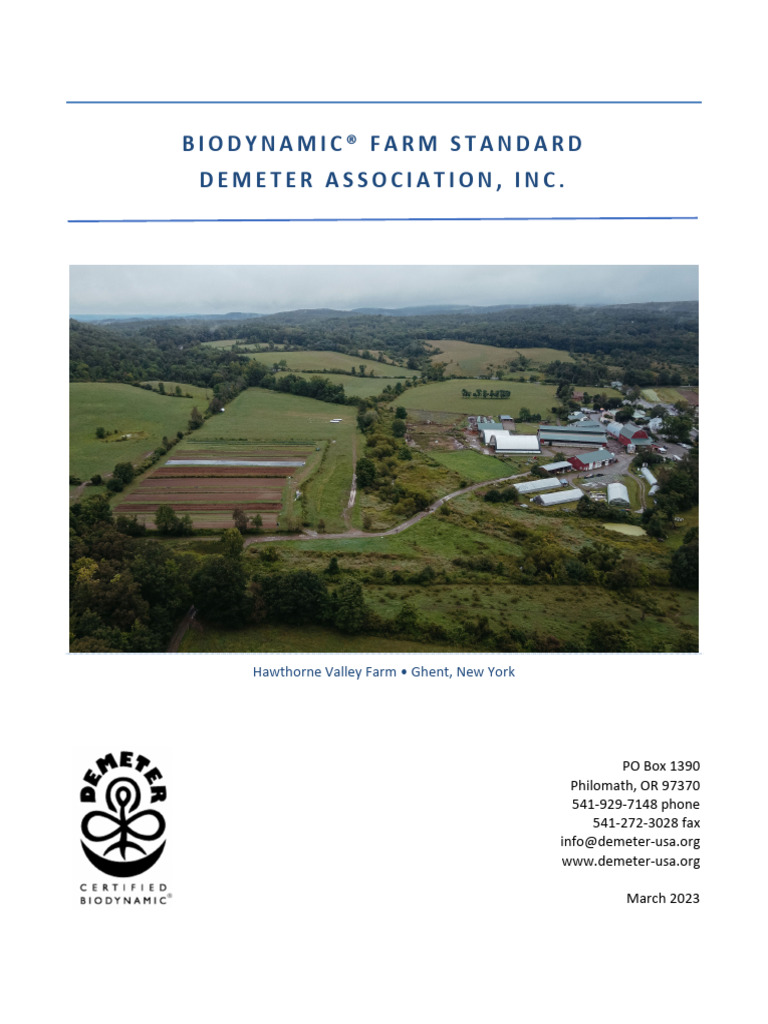 BIODYNAMIC® FARM STANDARD
DEMETER ASSOCIATION, INC.

Hawthorne Valley Farm • Ghent, New York

DEMETER

CERTIFIED
BIODYNAMIC®

PO Box 1390
Philomath, OR 97370
541-929-7148 phone
541-272-3028 fax
info@demeter-usa.org
www.demeter-usa.org

March 2023